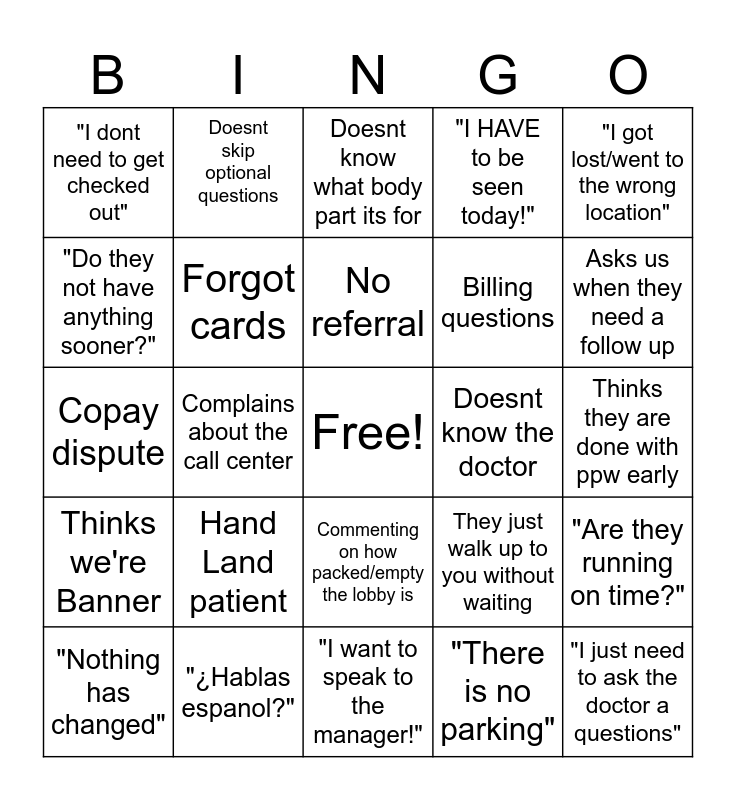 | B | I | N | G | O |
|---|---|---|---|---|
| "I dont need to get checked out" | Doesnt skip optional questions | Doesnt know what body part its for | "I HAVE to be seen today!" | "I got lost/went to the wrong location" |
| "Do they not have anything sooner?" | Forgot cards | No referral | Billing questions | Asks us when they need a follow up |
| Copay dispute | Complains about the call center | Free! | Doesnt know the doctor | Thinks they are done with ppw early |
| Thinks we're Banner | Hand Land patient | Commenting on how packed/empty the lobby is | They just walk up to you without waiting | "Are they running on time?" |
| "Nothing has changed" | "¿Hablas espanol?" | "I want to speak to the manager!" | "There is no parking" | "I just need to ask the doctor a questions" |